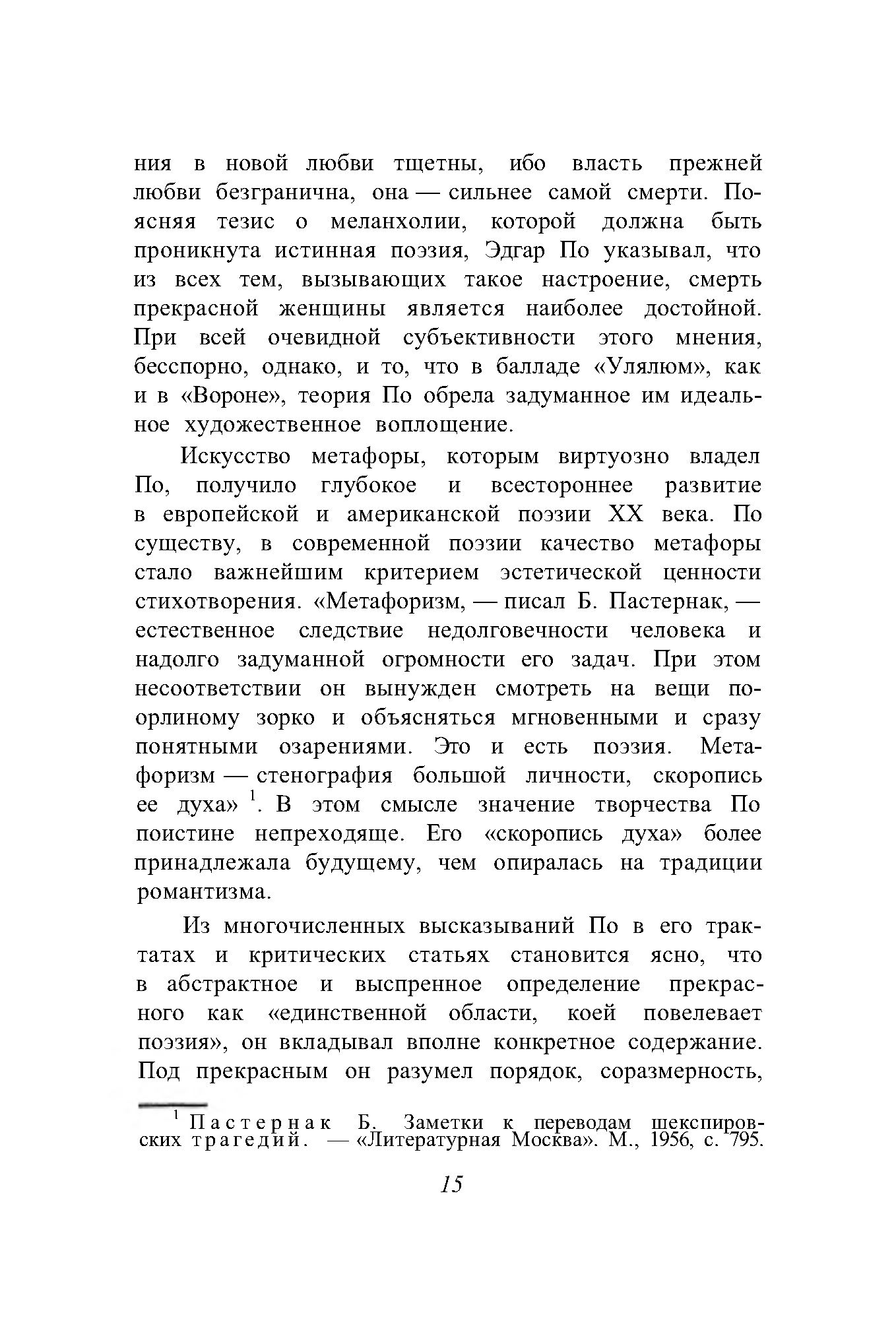 ния в новой любви тщетны, ибо власть прежней любви безгранична, она — сильнее самой смерти. Поясняя тезис о меланхолии, которой должна быть проникнута истинная поэзия, Эдгар По указывал, что из всех тем, вызывающих такое настроение, смерть прекрасной женщины является наиболее достойной. При всей очевидной субъективности этого мнения, бесспорно, однако, и то, что в балладе «Улялюм», как и в «Вороне», теория По обрела задуманное им идеальное художественное воплощение.

Искусство метафоры, которым виртуозно владел По, получило глубокое и всестороннее развитие в европейской и американской поэзии XX века. По существу, в современной поэзии качество метафоры стало важнейшим критерием эстетической ценности стихотворения. «Метафоризм, — писал Б. Пастернак, — естественное следствие недолговечности человека и надолго задуманной огромности его задач. При этом несоответствии он вынужден смотреть на вещи по-орлиному зорко и объясняться мгновенными и сразу понятными озарениями. Это и есть поэзия. Метафоризм — стенография большой личности, скоропись ее духа» $^1$. В этом смысле значение творчества По поистине непреходяще. Его «скоропись духа» более принадлежала будущему, чем опиралась на традиции романтизма.

Из многочисленных высказываний По в его трактатах и критических статьях становится ясно, что в абстрактное и выспренное определение прекрасного как «единственной области, коей повелевает поэзия», он вкладывал вполне конкретное содержание. Под прекрасным он разумел порядок, соразмерность,

$^1$ Пастернак Б. Заметки к переводам шекспировских трагедий. — «Литературная Москва». М., 1956, с. 795.

15